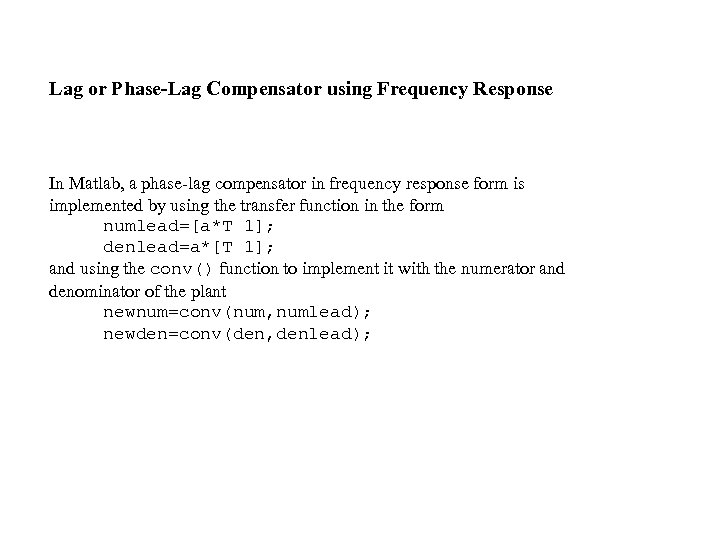 Lag or Phase-Lag Compensator using Frequency Response

In Matlab, a phase-lag compensator in frequency response form is implemented by using the transfer function in the form
numlead=[a*T 1];
denlead=a*[T 1];
and using the conv() function to implement it with the numerator and denominator of the plant
newnum=conv(num,numlead);
newden=conv(den,denlead);